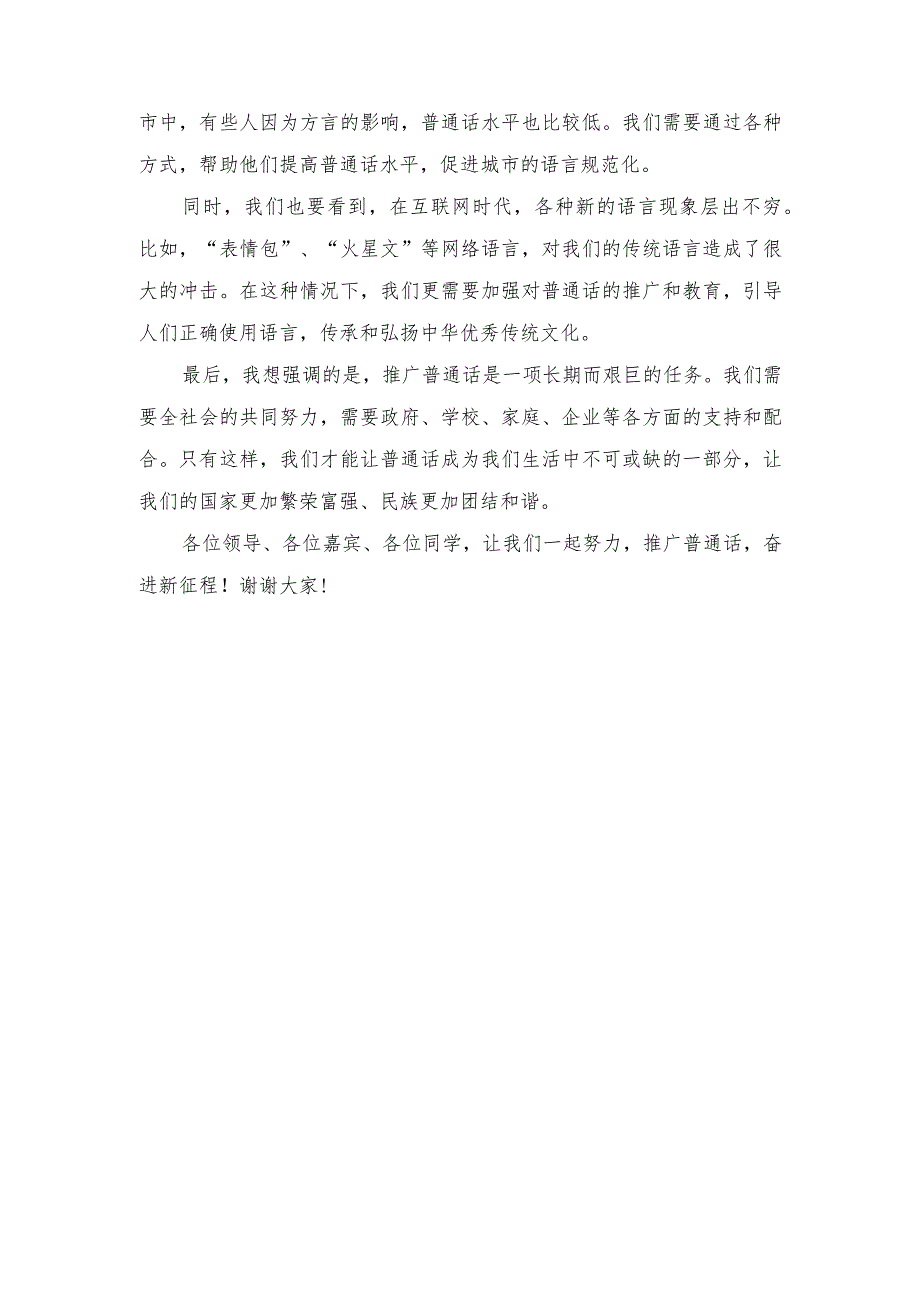 市中，有些人因为方言的影响，普通话水平也比较低。我们需要通过各种方式，帮助他们提高普通话水平，促进城市的语言规范化。

同时，我们也要看到，在互联网时代，各种新的语言现象层出不穷。比如，“表情包”、“火星文”等网络语言，对我们的传统语言造成了很大的冲击。在这种情况下，我们更需要加强对普通话的推广和教育，引导人们正确使用语言，传承和弘扬中华优秀传统文化。

最后，我想强调的是，推广普通话是一项长期而艰巨的任务。我们需要全社会的共同努力，需要政府、学校、家庭、企业等各方面的支持和配合。只有这样，我们才能让普通话成为我们生活中不可或缺的一部分，让我们的国家更加繁荣富强、民族更加团结和谐。

各位领导、各位嘉宾、各位同学，让我们一起努力，推广普通话，奋进新征程！谢谢大家！